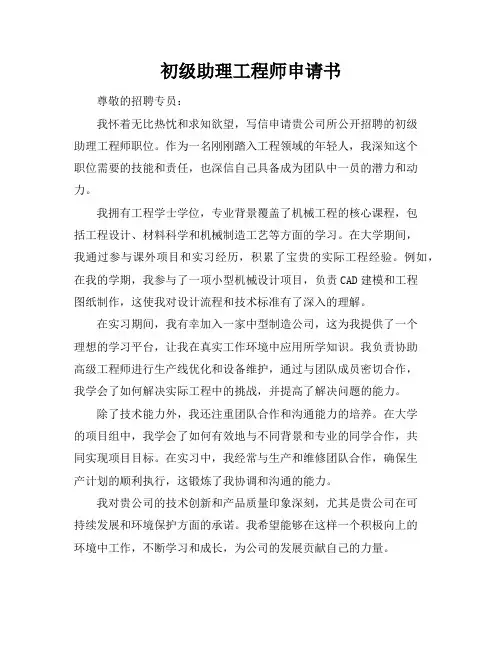 初级助理工程师申请书

尊敬的招聘专员：

我怀着无比热忱和求知欲望，写信申请贵公司所公开招聘的初级助理工程师职位。作为一名刚刚踏入工程领域的年轻人，我深知这个职位需要的技能和责任，也深信自己具备成为团队中一员的潜力和动力。

我拥有工程学士学位，专业背景覆盖了机械工程的核心课程，包括工程设计、材料科学和机械制造工艺等方面的学习。在大学期间，我通过参与课外项目和实习经历，积累了宝贵的实际工程经验。例如，在我的学期，我参与了一项小型机械设计项目，负责CAD建模和工程图纸制作，这使我对设计流程和技术标准有了深入的理解。

在实习期间，我有幸加入一家中型制造公司，这为我提供了一个理想的学习平台，让我在真实工作环境中应用所学知识。我负责协助高级工程师进行生产线优化和设备维护，通过与团队成员密切合作，我学会了如何解决实际工程中的挑战，并提高了解决问题的能力。

除了技术能力外，我还注重团队合作和沟通能力的培养。在大学的项目组中，我学会了如何有效地与不同背景和专业的同学合作，共同实现项目目标。在实习中，我经常与生产和维修团队合作，确保生产计划的顺利执行，这锻炼了我协调和沟通的能力。

我对贵公司的技术创新和产品质量印象深刻，尤其是贵公司在可持续发展和环境保护方面的承诺。我希望能够在这样一个积极向上的环境中工作，不断学习和成长，为公司的发展贡献自己的力量。